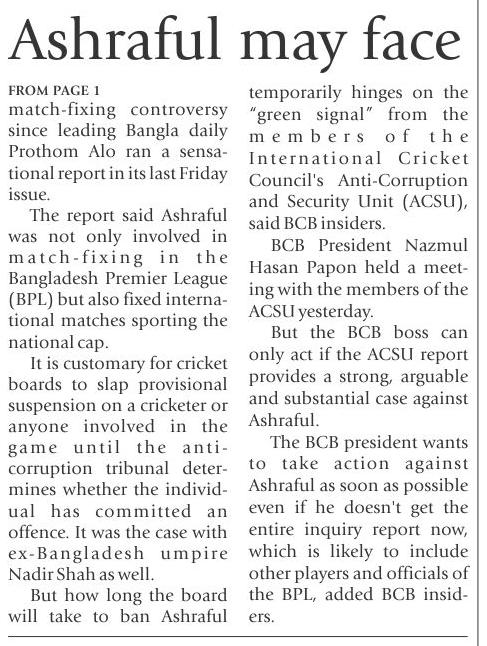 Ashraful may face

FROM PAGE 1
match-fixing controversy since leading Bangla daily Prothom Alo ran a sensational report in its last Friday issue.

The report said Ashraful was not only involved in match-fixing in the Bangladesh Premier League (BPL) but also fixed international matches sporting the national cap.

It is customary for cricket boards to slap provisional suspension on a cricketer or anyone involved in the game until the anti-corruption tribunal determines whether the individual has committed an offence. It was the case with ex-Bangladesh umpire Nadir Shah as well.

But how long the board will take to ban Ashraful temporarily hinges on the "green signal" from the members of the International Cricket Council's Anti-Corruption and Security Unit (ACSU), said BCB insiders.

BCB President Nazmul Hasan Papon held a meeting with the members of the ACSU yesterday.

But the BCB boss can only act if the ACSU report provides a strong, arguable and substantial case against Ashraful.

The BCB president wants to take action against Ashraful as soon as possible even if he doesn't get the entire inquiry report now, which is likely to include other players and officials of the BPL, added BCB insiders.